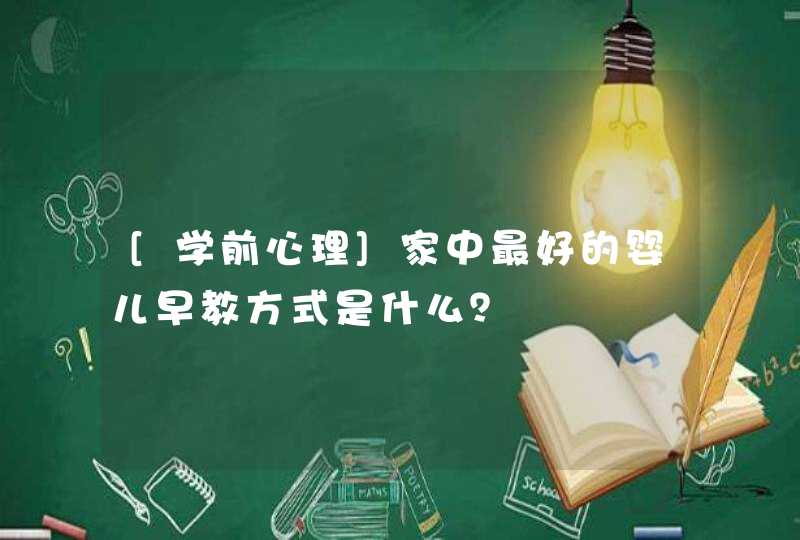 [学前心理]家中最好的婴儿早教方式是什么？

?!

MATHS

POETRY

School

$+b^2=c$